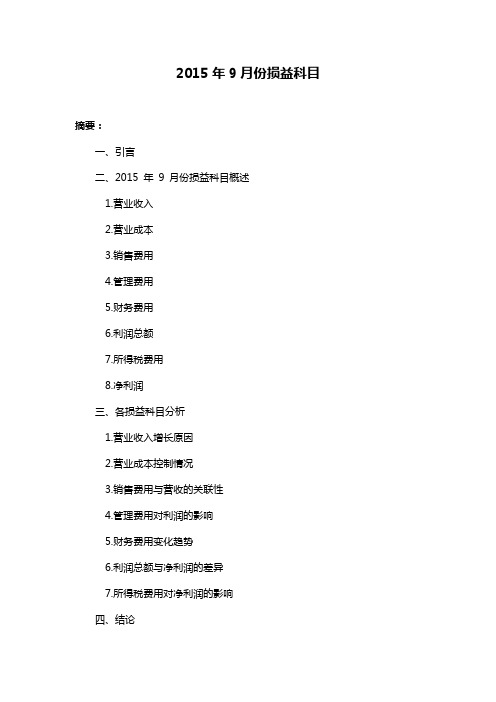 2015 年 9 月份损益科目

摘要：

一、引言

二、2015 年 9 月份损益科目概述

1.营业收入

2.营业成本

3.销售费用

4.管理费用

5.财务费用

6.利润总额

7.所得税费用

8.净利润

三、各损益科目分析

1.营业收入增长原因

2.营业成本控制情况

3.销售费用与营收的关联性

4.管理费用对利润的影响

5.财务费用变化趋势

6.利润总额与净利润的差异

7.所得税费用对净利润的影响

四、结论